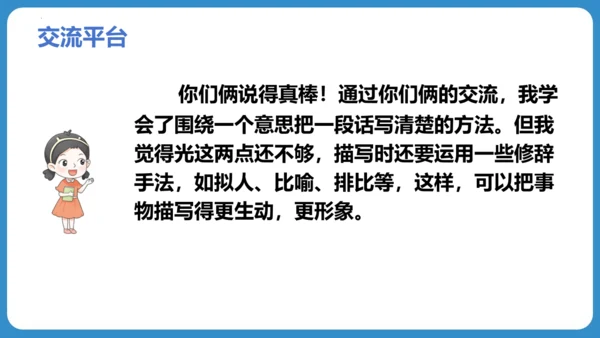 交流平台

你们俩说得真棒！通过你们俩的交流，我学会了围绕一个意思把一段话写清楚的方法。但我觉得光这两点还不够，描写时还要运用一些修辞手法，如拟人、比喻、排比等，这样，可以把事物描写得更生动，更形象。